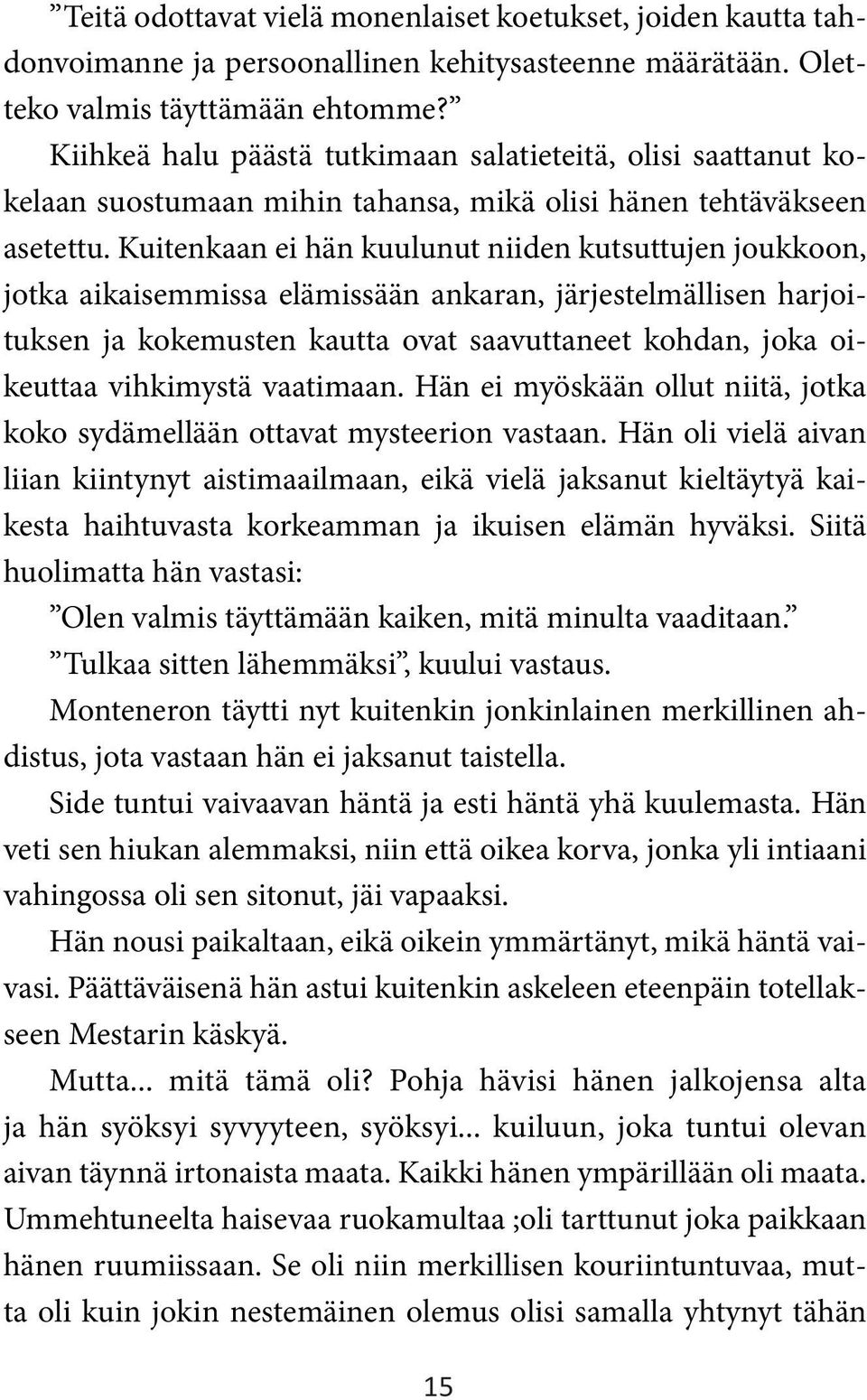 ”Teitä odottavat vielä monenlaiset koetukset, joiden kautta tahdonvoimanne ja persoonallinen kehitysasteenne määrätään. Oletteko valmis täyttämään ehtomme?”

Kiihkeä halu päästä tutkimaan salatieteitä, olisi saattanut kokelaan suostumaan mihin tahansa, mikä olisi hänen tehtäväkseen asetettu. Kuitenkaan ei hän kuulunut niiden kutsuttujen joukkoon, jotka aikaisemmissa elämissään ankaran, järjestelmällisen harjoituksen ja kokemusten kautta ovat saavuttaneet kohdan, joka oikeuttaa vihkimystä vaatimaan. Hän ei myöskään ollut niitä, jotka koko sydämellään ottavat mysteerion vastaan. Hän oli vielä aivan liian kiintynyt aistimaailmaan, eikä vielä jaksanut kieltäytyä kaikesta haihtuvasta korkeamman ja ikuisen elämän hyväksi. Siitä huolimatta hän vastasi:

”Olen valmis täyttämään kaiken, mitä minulta vaaditaan.”

”Tulkaa sitten lähemmäksi”, kuului vastaus.

Monteneron täytti nyt kuitenkin jonkinlainen merkillinen ahdistus, jota vastaan hän ei jaksanut taistella.

Side tuntui vaivaavan häntä ja esti häntä yhä kuulemasta. Hän veti sen hiukan alemmaksi, niin että oikea korva, jonka yli intiaani vahingossa oli sen sitonut, jäi vapaaksi.

Hän nousi paikaltaan, eikä oikein ymmärtänyt, mikä häntä vaivasi. Päättäväisenä hän astui kuitenkin askeleen eteenpäin totellakseen Mestarin käskyä.

Mutta... mitä tämä oli? Pohja hävisi hänen jalkojensa alta ja hän syöksyi syvyyteen, syöksyi... kuiluun, joka tuntui olevan aivan täynnä irtonaista maata. Kaikki hänen ympärillään oli maata. Ummehtuneelta haisevaa ruokamultaa ;oli tarttunut joka paikkaan hänen ruumiissaan. Se oli niin merkillisen kouriintuntuvaa, mutta oli kuin jokin nestemäinen olemus olisi samalla yhtynyt tähän

15